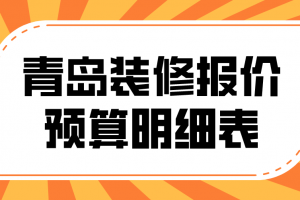 青岛装修报价
预算明细表